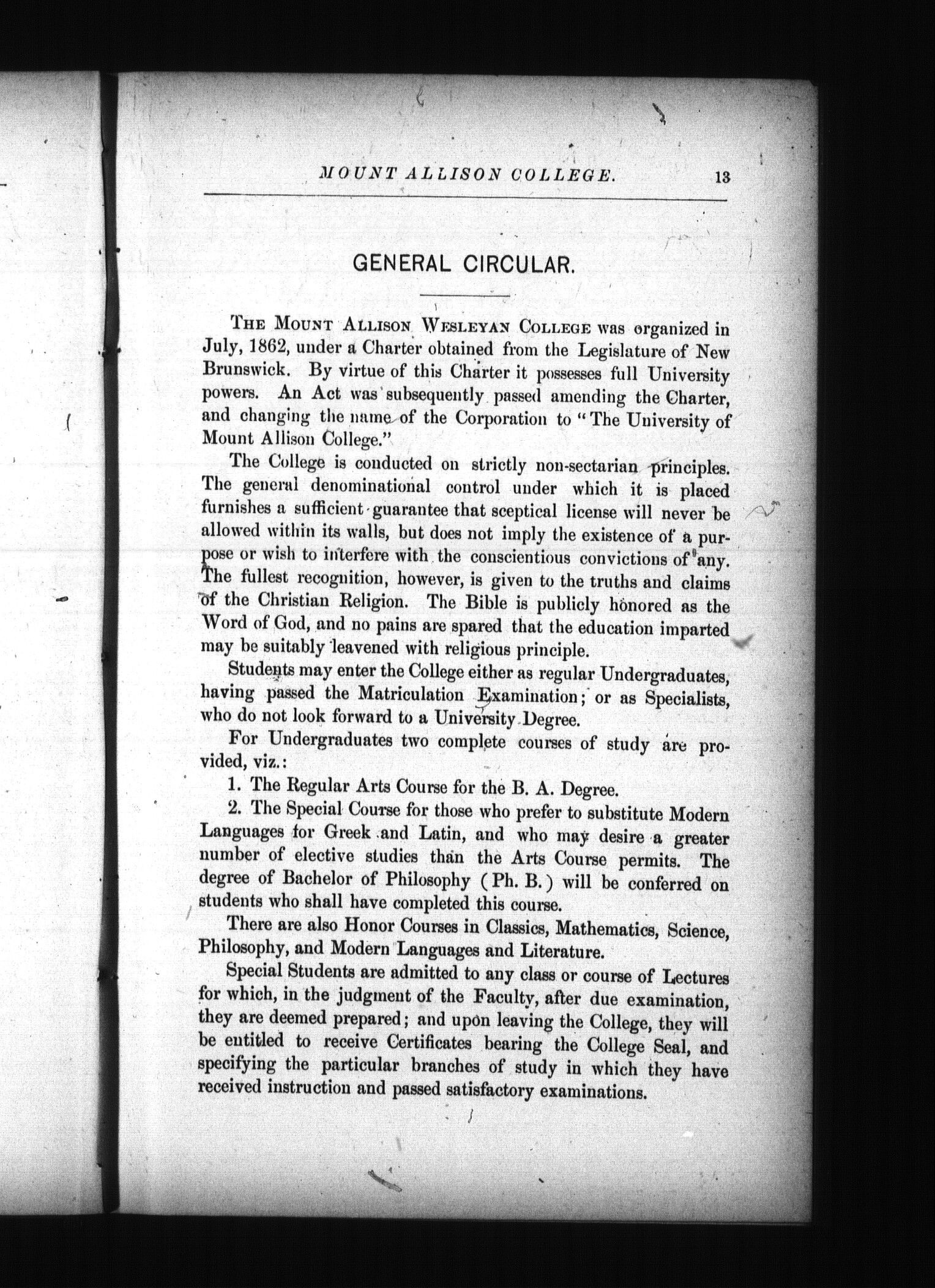 MOUNT ALLISON COLLEGE. 13

GENERAL CIRCULAR.

THE MOUNT ALLISON WESLEYAN COLLEGE was organized in July, 1862, under a Charter obtained from the Legislature of New Brunswick. By virtue of this Charter it possesses full University powers. An Act was subsequently passed amending the Charter, and changing the name of the Corporation to "The University of Mount Allison College."

The College is conducted on strictly non-sectarian principles. The general denominational control under which it is placed furnishes a sufficient guarantee that sceptical license will never be allowed within its walls, but does not imply the existence of a purpose or wish to interfere with the conscientious convictions of any. The fullest recognition, however, is given to the truths and claims of the Christian Religion. The Bible is publicly honored as the Word of God, and no pains are spared that the education imparted may be suitably leavened with religious principle.

Students may enter the College either as regular Undergraduates, having passed the Matriculation Examination; or as Specialists, who do not look forward to a University Degree.

For Undergraduates two complete courses of study are provided, viz.:

1. The Regular Arts Course for the B. A. Degree.

2. The Special Course for those who prefer to substitute Modern Languages for Greek and Latin, and who may desire a greater number of elective studies than the Arts Course permits. The degree of Bachelor of Philosophy (Ph. B.) will be conferred on students who shall have completed this course.

There are also Honor Courses in Classics, Mathematics, Science, Philosophy, and Modern Languages and Literature.

Special Students are admitted to any class or course of Lectures for which, in the judgment of the Faculty, after due examination, they are deemed prepared; and upon leaving the College, they will be entitled to receive Certificates bearing the College Seal, and specifying the particular branches of study in which they have received instruction and passed satisfactory examinations.